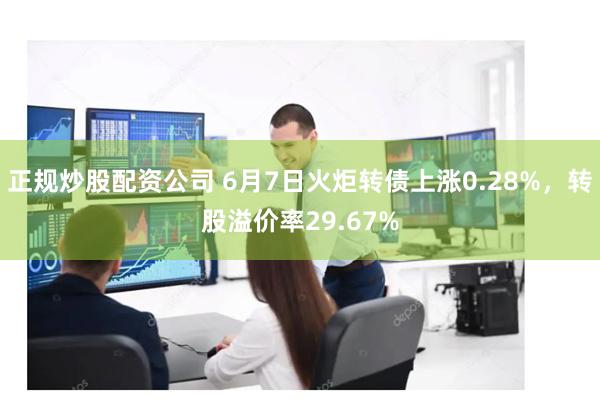 正规炒股配资公司 6月7日火炬转债上涨0.28%，转股溢价率29.67%